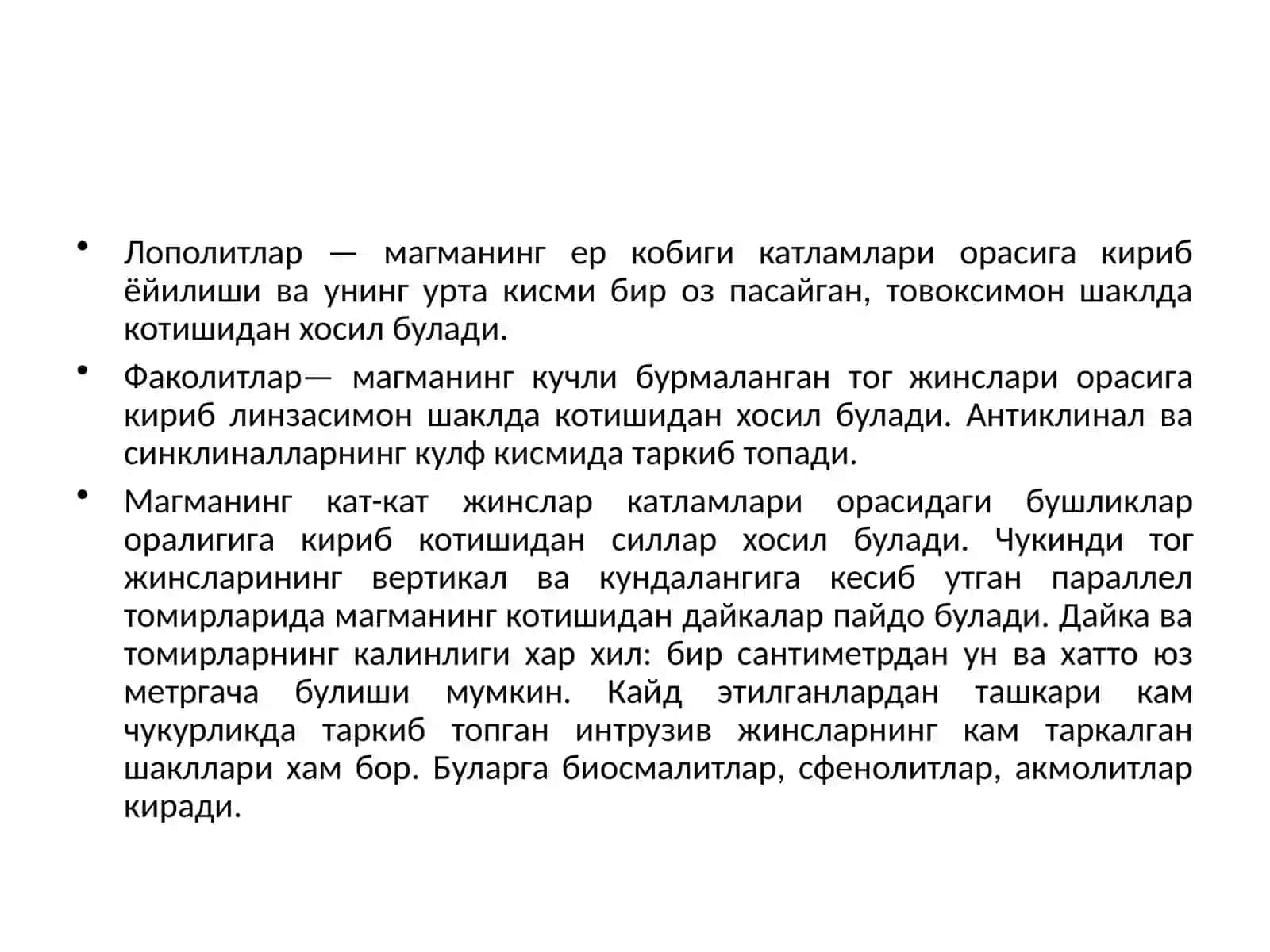 • Лополитлар — магманинг ер кобиги катламлари орасига кириб ёйилиши ва унинг урта кисми бир оз пасайган, товоксимон шаклда котишидан хосил булади.

• Факолитлар— магманинг кучли бурмаланган тог жинслари орасига кириб линзасимон шаклда котишидан хосил булади. Антиклинал ва синклиналларнинг кулф кисмида таркиб топади.

• Магманинг кат-кат жинслар катламлари орасидаги бушликлар оралигига кириб котишидан силлар хосил булади. Чукинди тог жинсларининг вертикал ва кундалангига кесиб утган параллел томирларида магманинг котишидан дайкалар пайдо булади. Дайка ва томирларнинг калинлиги хар хил: бир сантиметрдан ун ва хатто юз метргача булиши мумкин. Кайд этилганлардан ташкари кам чукурликда таркиб топган интрузив жинсларнинг кам таркалган шакллари хам бор. Буларга биосмалитлар, сфенолитлар, акмолитлар киради.